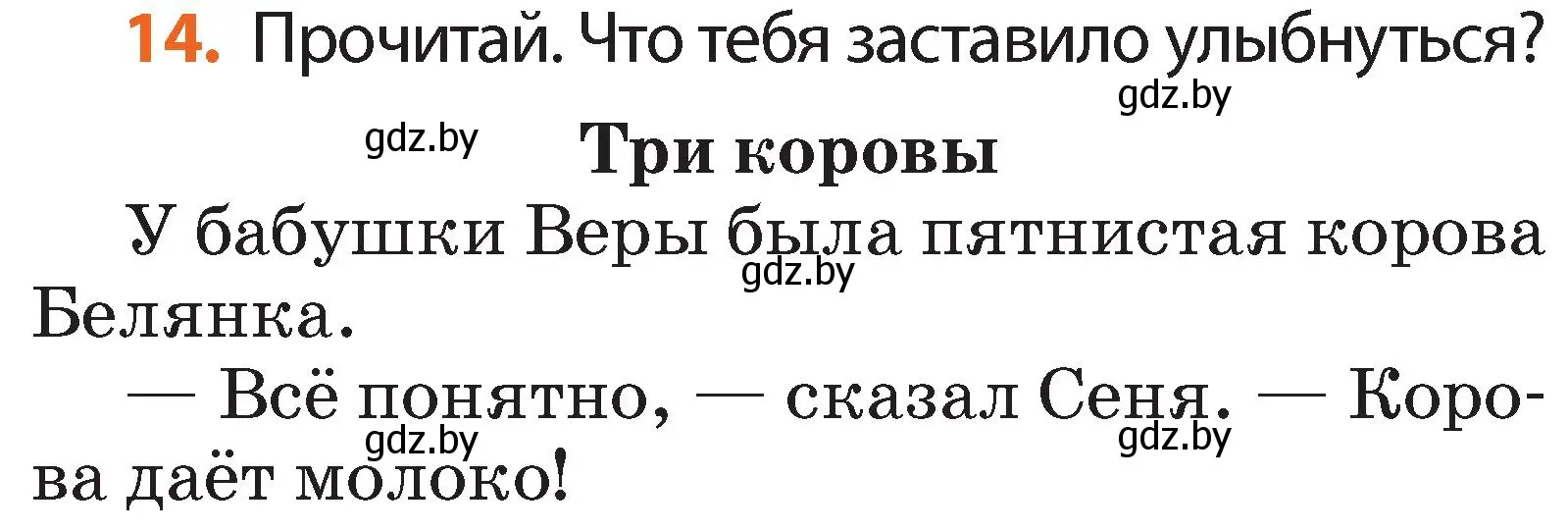 14. Прочитай. Что тебя заставило улыбнуться?

gdz.by

gdz.by

Три коровы

У бабушки Веры была пятнистая корова Белянка.

gdz.by

— Всё понятно, — сказал Сеня. — Корова даёт молоко!

gdz.by

gdz.by